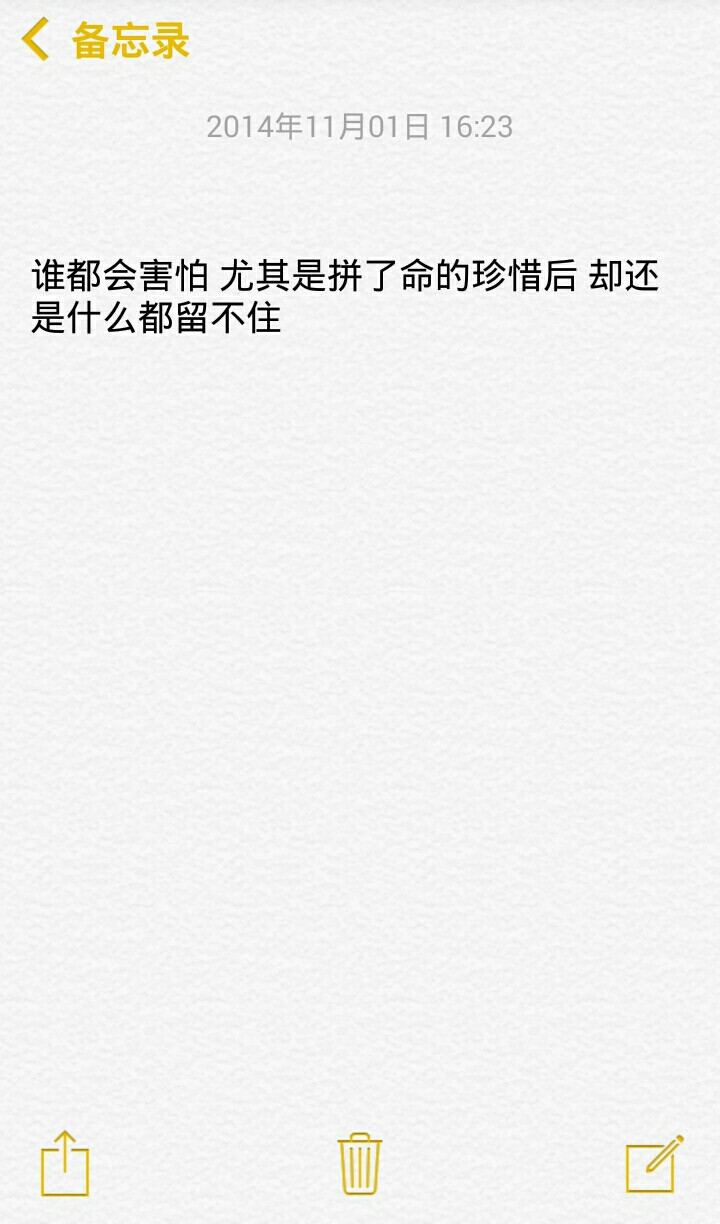 备忘录

2014年11月01日 16:23

谁都会害怕 尤其是拼了命的珍惜后 却还是什么都留不住